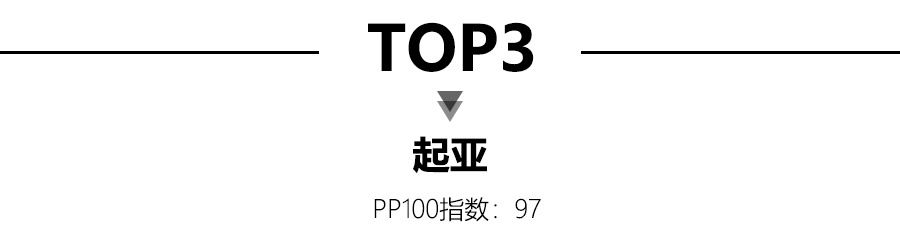 TOP3

起亚

PP100指数：97